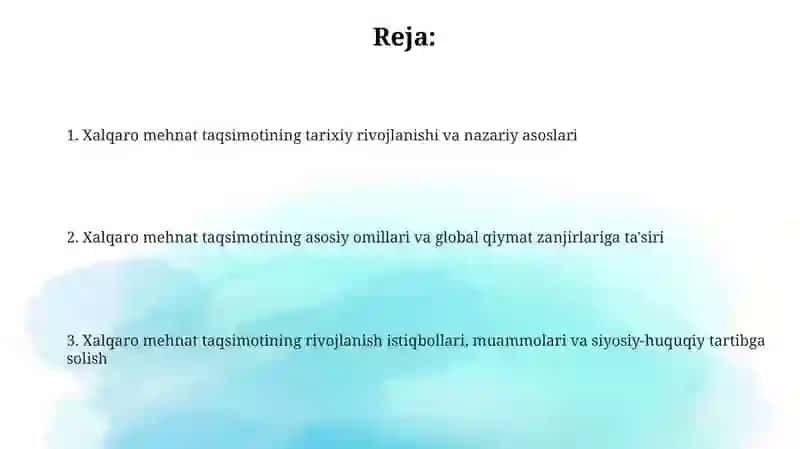 Reja:

1. Xalqaro mehnat taqsimotining tarixiy rivojlanishi va nazariy asoslari

2. Xalqaro mehnat taqsimotining asosiy omillari va global qiymat zanjirlariga ta'siri

3. Xalqaro mehnat taqsimotining rivojlanish istiqbollari, muammolari va siyosiy-huquqiy tartibga solish